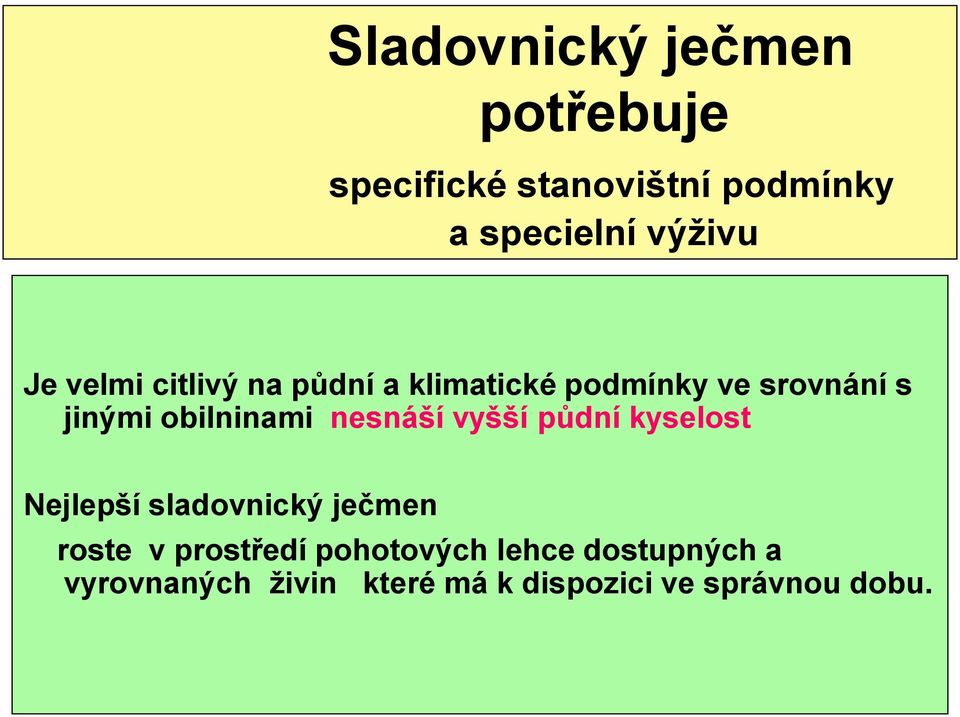 Sladovnický ječmen potřebuje

specifické stanovištní podmínky a specielní výživu

Je velmi citlivý na půdní a klimatické podmínky ve srovnání s jinými obilninami  nesnáší vyšší půdní kyselost

Nejlepší sladovnický ječmen

roste  v prostředí pohotových lehce dostupných a vyrovnaných  živin   které má k dispozici ve správnou dobu.